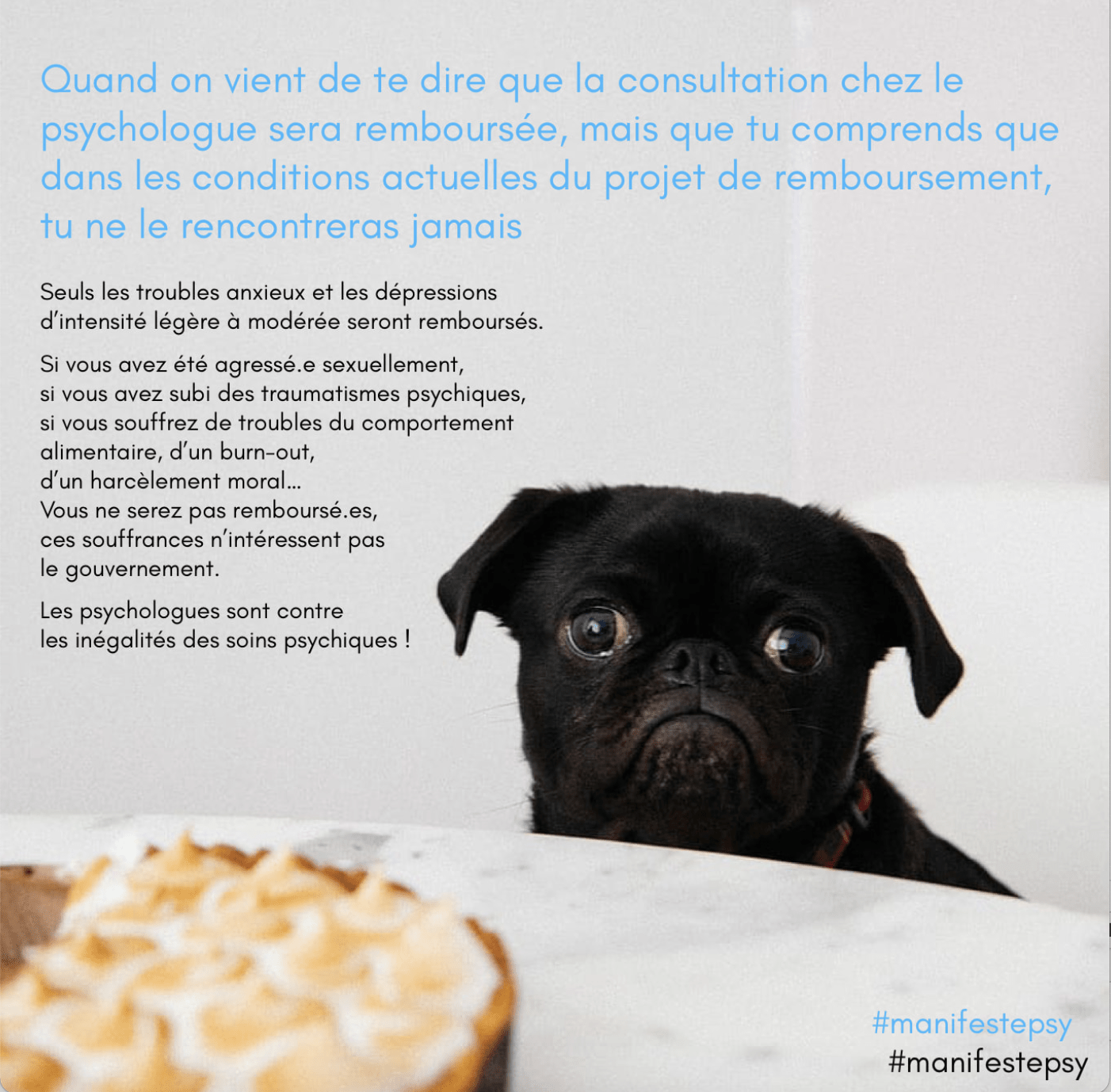 Quand on vient de te dire que la consultation chez le psychologue sera remboursée, mais que tu comprends que dans les conditions actuelles du projet de remboursement, tu ne le rencontreras jamais

Seuls les troubles anxieux et les dépressions d'intensité légère à modérée seront remboursés.

Si vous avez été agressé.e sexuellement,
si vous avez subi des traumatismes psychiques,
si vous souffrez de troubles du comportement alimentaire, d'un burn-out,
d'un harcèlement moral...
Vous ne serez pas remboursé.es,
ces souffrances n'intéressent pas
le gouvernement.

Les psychologues sont contre
les inégalités des soins psychiques !

#manifestepsy
#manifestepsy